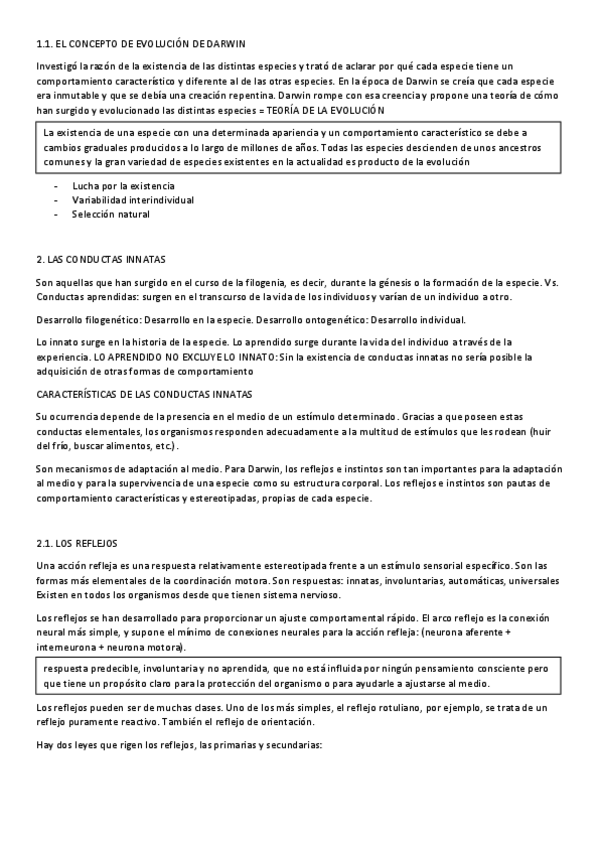 1.1. EL CONCEPTO DE EVOLUCIÓN DE DARWIN

Investigó la razón de la existencia de las distintas especies y trató de aclarar por qué cada especie tiene un comportamiento característico y diferente al de las otras especies. En la época de Darwin se creía que cada especie era inmutable y que se debía una creación repentina. Darwin rompe con esa creencia y propone una teoría de cómo han surgido y evolucionado las distintas especies = TEORÍA DE LA EVOLUCIÓN

La existencia de una especie con una determinada apariencia y un comportamiento característico se debe a cambios graduales producidos a lo largo de millones de años. Todas las especies descienden de unos ancestros comunes y la gran variedad de especies existentes en la actualidad es producto de la evolución

- Lucha por la existencia
- Variabilidad interindividual
- Selección natural

2. LAS CONDUCTAS INNATAS

Son aquellas que han surgido en el curso de la filogenia, es decir, durante la génesis o la formación de la especie. Vs. Conductas aprendidas: surgen en el transcurso de la vida de los individuos y varían de un individuo a otro.

Desarrollo filogenético: Desarrollo en la especie. Desarrollo ontogenético: Desarrollo individual.

Lo innato surge en la historia de la especie. Lo aprendido surge durante la vida del individuo a través de la experiencia. LO APRENDIDO NO EXCLUYE LO INNATO: Sin la existencia de conductas innatas no sería posible la adquisición de otras formas de comportamiento

CARACTERÍSTICAS DE LAS CONDUCTAS INNATAS

Su ocurrencia depende de la presencia en el medio de un estímulo determinado. Gracias a que poseen estas conductas elementales, los organismos responden adecuadamente a la multitud de estímulos que les rodean (huir del frío, buscar alimentos, etc.).

Son mecanismos de adaptación al medio. Para Darwin, los reflejos e instintos son tan importantes para la adaptación al medio y para la supervivencia de una especie como su estructura corporal. Los reflejos e instintos son pautas de comportamiento características y estereotipadas, propias de cada especie.

2.1. LOS REFLEJOS

Una acción refleja es una respuesta relativamente estereotipada frente a un estímulo sensorial específico. Son las formas más elementales de la coordinación motora. Son respuestas: innatas, involuntarias, automáticas, universales Existen en todos los organismos desde que tienen sistema nervioso.

Los reflejos se han desarrollado para proporcionar un ajuste comportamental rápido. El arco reflejo es la conexión neural más simple, y supone el mínimo de conexiones neurales para la acción refleja: (neurona aferente + interneurona + neurona motora).

respuesta predecible, involuntaria y no aprendida, que no está influida por ningún pensamiento consciente pero que tiene un propósito claro para la protección del organismo o para ayudarle a ajustarse al medio.

Los reflejos pueden ser de muchas clases. Uno de los más simples, el reflejo rotuliano, por ejemplo, se trata de un reflejo puramente reactivo. También el reflejo de orientación.

Hay dos leyes que rigen los reflejos, las primarias y secundarias: